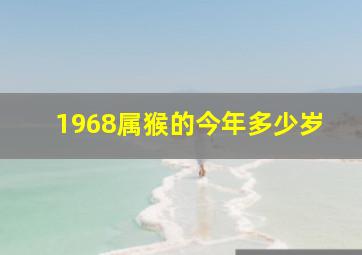 1968属猴的今年多少岁